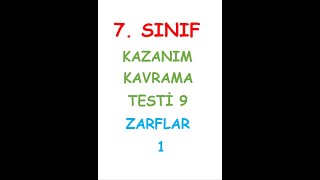 7. SINIF

KAZANIM

KAVRAMA

TESTİ 9

ZARFLAR

1